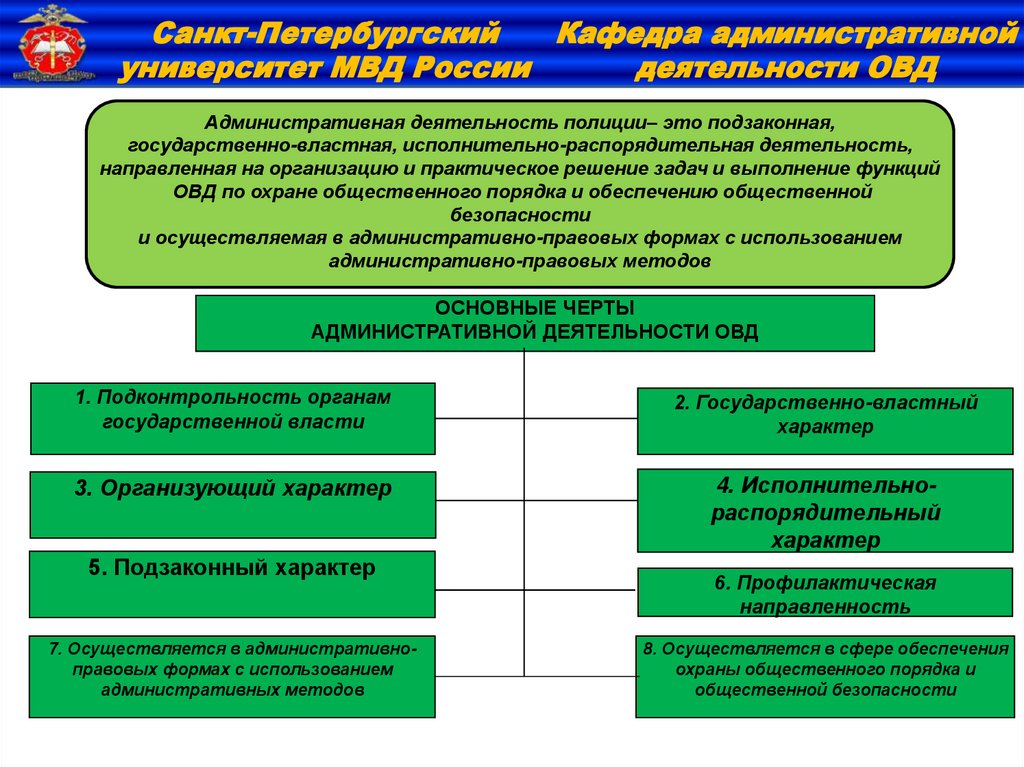 Санкт-Петербургский университет МВД России

Кафедра административной деятельности ОВД

Административная деятельность полиции– это подзаконная, государственно-властная, исполнительно-распорядительная деятельность, направленная на организацию и практическое решение задач и выполнение функций ОВД по охране общественного порядка и обеспечению общественной безопасности
и осуществляемая в административно-правовых формах с использованием административно-правовых методов

ОСНОВНЫЕ ЧЕРТЫ
АДМИНИСТРАТИВНОЙ ДЕЯТЕЛЬНОСТИ ОВД

1. Подконтрольность органам государственной власти

2. Государственно-властный характер

3. Организующий характер

4. Исполнительно-распорядительный характер

5. Подзаконный характер

6. Профилактическая направленность

7. Осуществляется в административно-правовых формах с использованием административных методов

8. Осуществляется в сфере обеспечения охраны общественного порядка и общественной безопасности